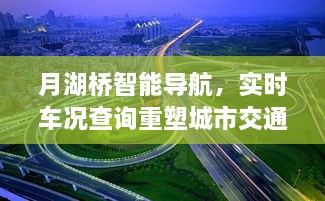 月湖桥智能导航，实时车况查询重塑城市交通